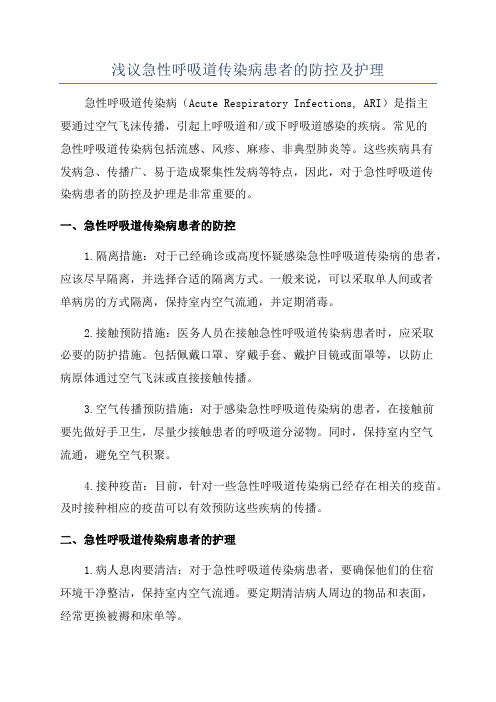 浅议急性呼吸道传染病患者的防控及护理

急性呼吸道传染病（Acute Respiratory Infections, ARI）是指主要通过空气飞沫传播，引起上呼吸道和/或下呼吸道感染的疾病。常见的急性呼吸道传染病包括流感、风疹、麻疹、非典型肺炎等。这些疾病具有发病急、传播广、易于造成聚集性发病等特点，因此，对于急性呼吸道传染病患者的防控及护理是非常重要的。

一、急性呼吸道传染病患者的防控

1.隔离措施：对于已经确诊或高度怀疑感染急性呼吸道传染病的患者，应该尽早隔离，并选择合适的隔离方式。一般来说，可以采取单人间或者单病房的方式隔离，保持室内空气流通，并定期消毒。

2.接触预防措施：医务人员在接触急性呼吸道传染病患者时，应采取必要的防护措施。包括佩戴口罩、穿戴手套、戴护目镜或面罩等，以防止病原体通过空气飞沫或直接接触传播。

3.空气传播预防措施：对于感染急性呼吸道传染病的患者，在接触前要先做好手卫生，尽量少接触患者的呼吸道分泌物。同时，保持室内空气流通，避免空气积聚。

4.接种疫苗：目前，针对一些急性呼吸道传染病已经存在相关的疫苗。及时接种相应的疫苗可以有效预防这些疾病的传播。

二、急性呼吸道传染病患者的护理

1.病人息肉要清洁：对于急性呼吸道传染病患者，要确保他们的住宿环境干净整洁，保持室内空气流通。要定期清洁病人周边的物品和表面，经常更换被褥和床单等。